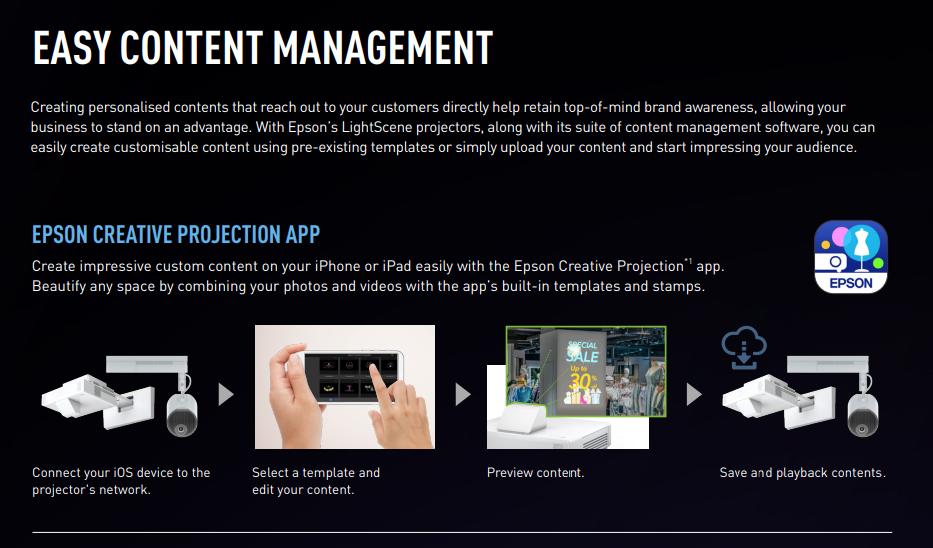 EASY CONTENT MANAGEMENT

Creating personalised contents that reach out to your customers directly help retain top-of-mind brand awareness, allowing your business to stand on an advantage. With Epson's LightScene projectors, along with its suite of content management software, you can easily create customisable content using pre-existing templates or simply upload your content and start impressing your audience.

EPSON CREATIVE PROJECTION APP

Create impressive custom content on your iPhone or iPad easily with the Epson Creative Projection$^{*1}$ app.
Beautify any space by combining your photos and videos with the app's built-in templates and stamps.

EPSON

SPECIAL SALE Up to 30%

Connect your iOS device to the projector's network.

Select a template and edit your content.

Preview content.

Save and playback contents.